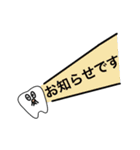 お知らせです